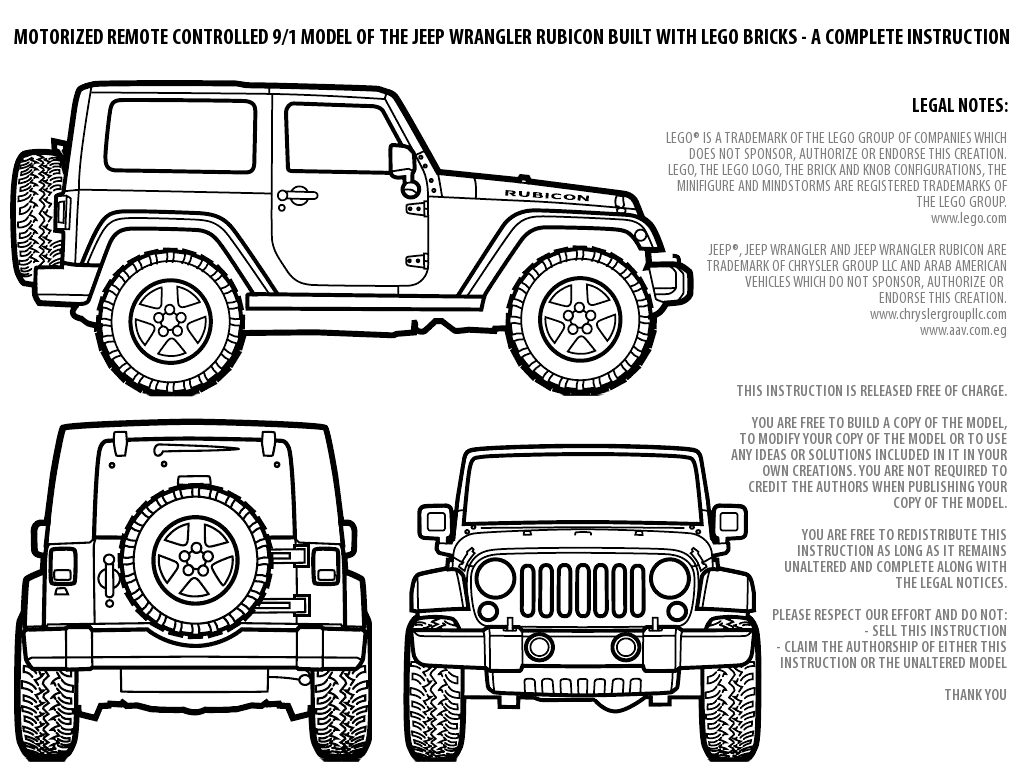 MOTORIZED REMOTE CONTROLLED 9/1 MODEL OF THE JEEP WRANGLER RUBICON BUILT WITH LEGO BRICKS - A COMPLETE INSTRUCTION

RUBICON

LEGAL NOTES:

LEGO® IS A TRADEMARK OF THE LEGO GROUP OF COMPANIES WHICH DOES NOT SPONSOR, AUTHORIZE OR ENDORSE THIS CREATION. LEGO, THE LEGO LOGO, THE BRICK AND KNOB CONFIGURATIONS, THE MINIFIGURE AND MINDSTORMS ARE REGISTERED TRADEMARKS OF THE LEGO GROUP.
www.lego.com

JEEP®, JEEP WRANGLER AND JEEP WRANGLER RUBICON ARE TRADEMARK OF CHRYSLER GROUP LLC AND ARAB AMERICAN VEHICLES WHICH DO NOT SPONSOR, AUTHORIZE OR ENDORSE THIS CREATION.
www.chryslergroupllc.com
www.aav.com.eg

THIS INSTRUCTION IS RELEASED FREE OF CHARGE.

YOU ARE FREE TO BUILD A COPY OF THE MODEL, TO MODIFY YOUR COPY OF THE MODEL OR TO USE ANY IDEAS OR SOLUTIONS INCLUDED IN IT IN YOUR OWN CREATIONS. YOU ARE NOT REQUIRED TO CREDIT THE AUTHORS WHEN PUBLISHING YOUR COPY OF THE MODEL.

YOU ARE FREE TO REDISTRIBUTE THIS INSTRUCTION AS LONG AS IT REMAINS UNALTERED AND COMPLETE ALONG WITH THE LEGAL NOTICES.

PLEASE RESPECT OUR EFFORT AND DO NOT:
- SELL THIS INSTRUCTION
- CLAIM THE AUTHORSHIP OF EITHER THIS INSTRUCTION OR THE UNALTERED MODEL

THANK YOU